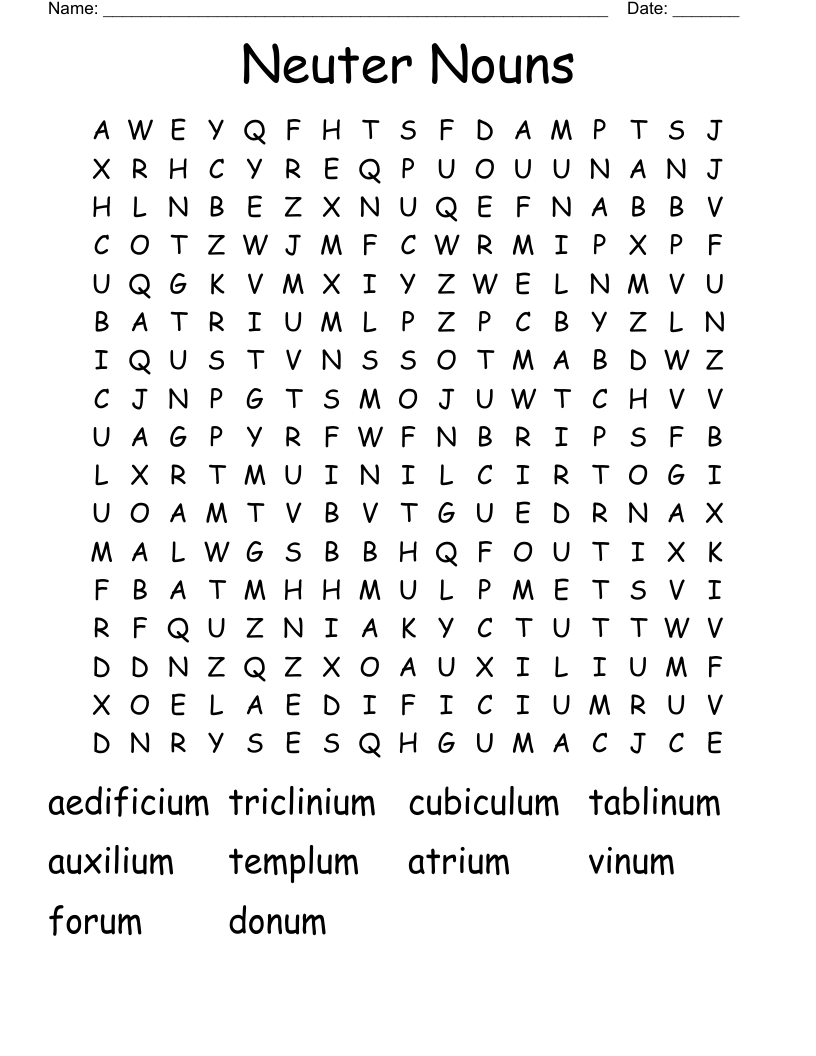 Name: ______________________________________________________ Date: _______

Neuter Nouns

A W E Y Q F H T S F D A M P T S J
X R H C Y R E Q P U O U U N A N J
H L N B E Z X N U Q E F N A B B V
C O T Z W J M F C W R M I P X P F
U Q G K V M X I Y Z W E L N M V U
B A T R I U M L P Z P C B Y Z L N
I Q U S T V N S S O T M A B D W Z
C J N P G T S M O J U W T C H V V
U A G P Y R F W F N B R I P S F B
L X R T M U I N I L C I R T O G I
U O A M T V B V T G U E D R N A X
M A L W G S B B H Q F O U T I X K
F B A T M H H M U L P M E T S V I
R F Q U Z N I A K Y C T U T T W V
D D N Z Q Z X O A U X I L I U M F
X O E L A E D I F I C I U M R U V
D N R Y S E S Q H G U M A C J C E

aedificium triclinium cubiculum tablinum
auxilium templum atrium vinum
forum donum